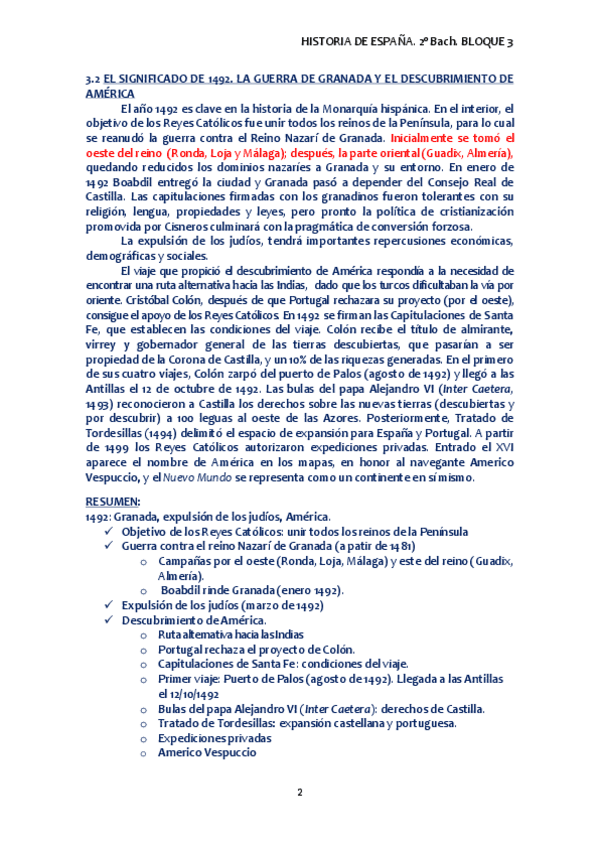 HISTORIA DE ESPAÑA. 2º Bach. BLOQUE 3

3.2 EL SIGNIFICADO DE 1492. LA GUERRA DE GRANADA Y EL DESCUBRIMIENTO DE AMÉRICA

El año 1492 es clave en la historia de la Monarquía hispánica. En el interior, el objetivo de los Reyes Católicos fue unir todos los reinos de la Península, para lo cual se reanudó la guerra contra el Reino Nazarí de Granada. Inicialmente se tomó el oeste del reino (Ronda, Loja y Málaga); después, la parte oriental (Guadix, Almería), quedando reducidos los dominios nazaríes a Granada y su entorno. En enero de 1492 Boabdil entregó la ciudad y Granada pasó a depender del Consejo Real de Castilla. Las capitulaciones firmadas con los granadinos fueron tolerantes con su religión, lengua, propiedades y leyes, pero pronto la política de cristianización promovida por Cisneros culminará con la pragmática de conversión forzosa.

La expulsión de los judíos, tendrá importantes repercusiones económicas, demográficas y sociales.

El viaje que propició el descubrimiento de América respondía a la necesidad de encontrar una ruta alternativa hacia las Indias, dado que los turcos dificultaban la vía por oriente. Cristóbal Colón, después de que Portugal rechazara su proyecto (por el oeste), consigue el apoyo de los Reyes Católicos. En 1492 se firman las Capitulaciones de Santa Fe, que establecen las condiciones del viaje. Colón recibe el título de almirante, virrey y gobernador general de las tierras descubiertas, que pasarían a ser propiedad de la Corona de Castilla, y un 10% de las riquezas generadas. En el primero de sus cuatro viajes, Colón zarpó del puerto de Palos (agosto de 1492) y llegó a las Antillas el 12 de octubre de 1492. Las bulas del papa Alejandro VI (Inter Caetera, 1493) reconocieron a Castilla los derechos sobre las nuevas tierras (descubiertas y por descubrir) a 100 leguas al oeste de las Azores. Posteriormente, Tratado de Tordesillas (1494) delimitó el espacio de expansión para España y Portugal. A partir de 1499 los Reyes Católicos autorizaron expediciones privadas. Entrado el XVI aparece el nombre de América en los mapas, en honor al navegante Americo Vespuccio, y el Nuevo Mundo se representa como un continente en sí mismo.

RESUMEN:
1492: Granada, expulsión de los judíos, América.
✓ Objetivo de los Reyes Católicos: unir todos los reinos de la Península
✓ Guerra contra el reino Nazarí de Granada (a patir de 1481)
o Campañas por el oeste (Ronda, Loja, Málaga) y este del reino (Guadix, Almería).
o Boabdil rinde Granada (enero 1492).
✓ Expulsión de los judíos (marzo de 1492)
✓ Descubrimiento de América.
o Ruta alternativa hacia las Indias
o Portugal rechaza el proyecto de Colón.
o Capitulaciones de Santa Fe: condiciones del viaje.
o Primer viaje: Puerto de Palos (agosto de 1492). Llegada a las Antillas el 12/10/1492
o Bulas del papa Alejandro VI (Inter Caetera): derechos de Castilla.
o Tratado de Tordesillas: expansión castellana y portuguesa.
o Expediciones privadas
o Americo Vespuccio

2